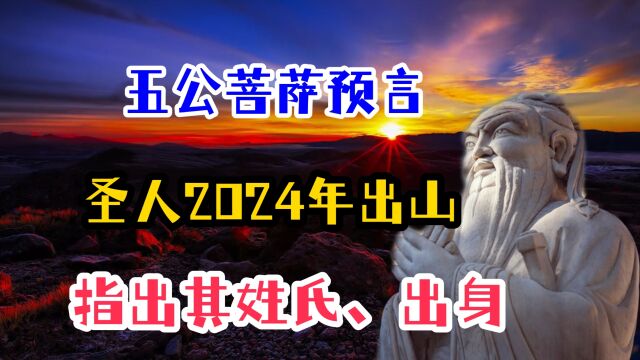 五公菩萨预言

圣人2024年出山

指出其姓氏、出身